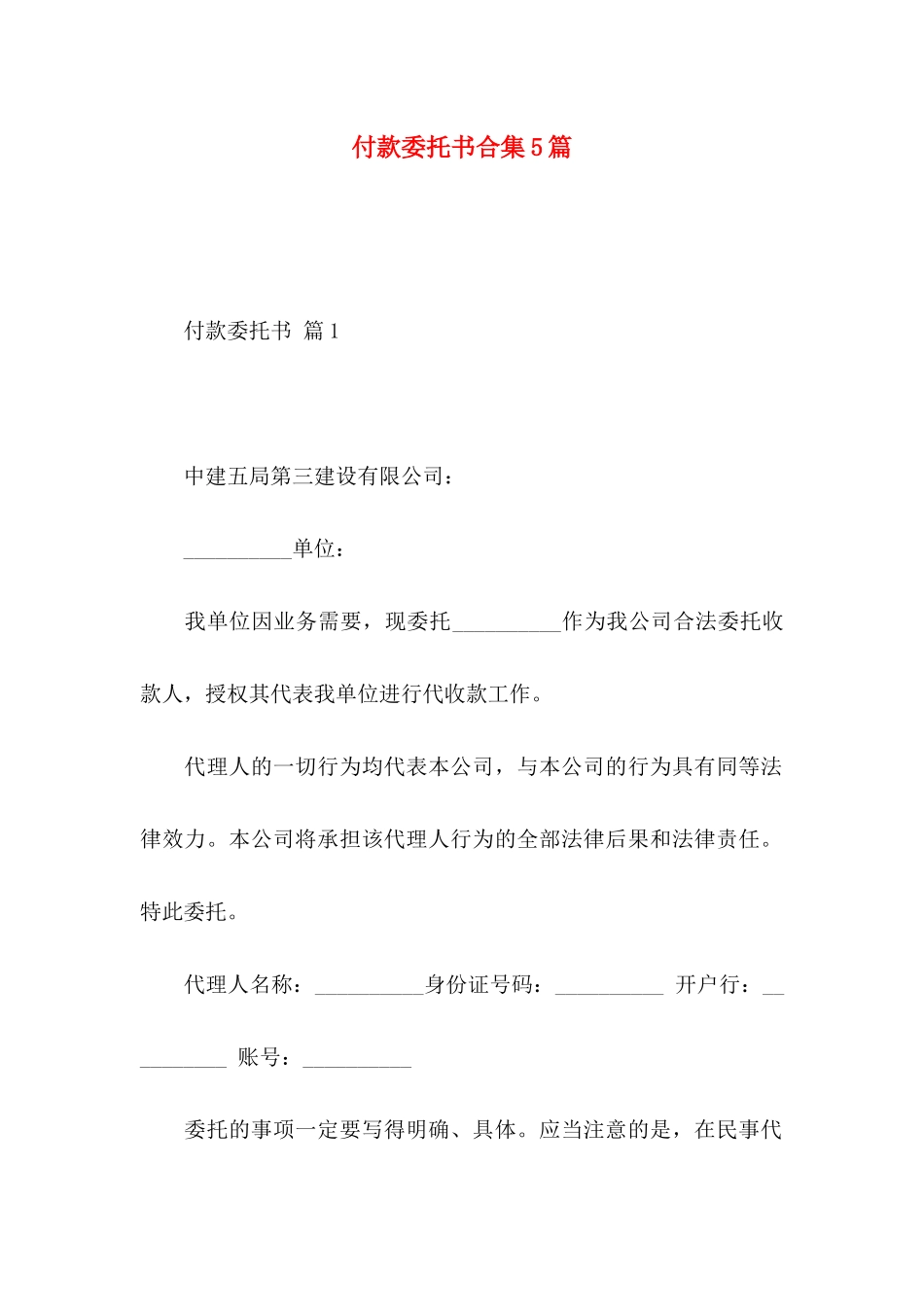 付款委托书合集5篇

付款委托书 篇1

中建五局第三建设有限公司：

__________单位：

我单位因业务需要，现委托__________作为我公司合法委托收款人，授权其代表我单位进行代收款工作。

代理人的一切行为均代表本公司，与本公司的行为具有同等法律效力。本公司将承担该代理人行为的全部法律后果和法律责任。特此委托。

代理人名称：__________身份证号码：__________ 开户行：__________ 账号：__________

委托的事项一定要写得明确、具体。应当注意的是，在民事代